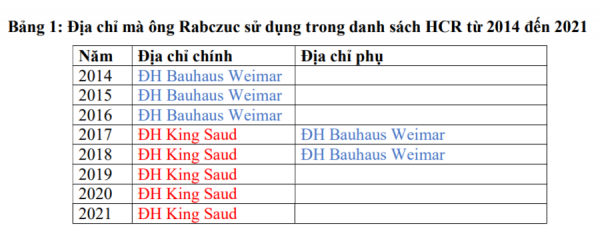 Bảng 1: Địa chỉ mà ông Rabczuc sử dụng trong danh sách HCR từ 2014 đến 2021

| Năm | Địa chỉ chính | Địa chỉ phụ |
|---|---|---|
| 2014 | ĐH Bauhaus Weimar | |
| 2015 | ĐH Bauhaus Weimar | |
| 2016 | ĐH Bauhaus Weimar | |
| 2017 | ĐH King Saud | ĐH Bauhaus Weimar |
| 2018 | ĐH King Saud | ĐH Bauhaus Weimar |
| 2019 | ĐH King Saud | |
| 2020 | ĐH King Saud | |
| 2021 | ĐH King Saud | |